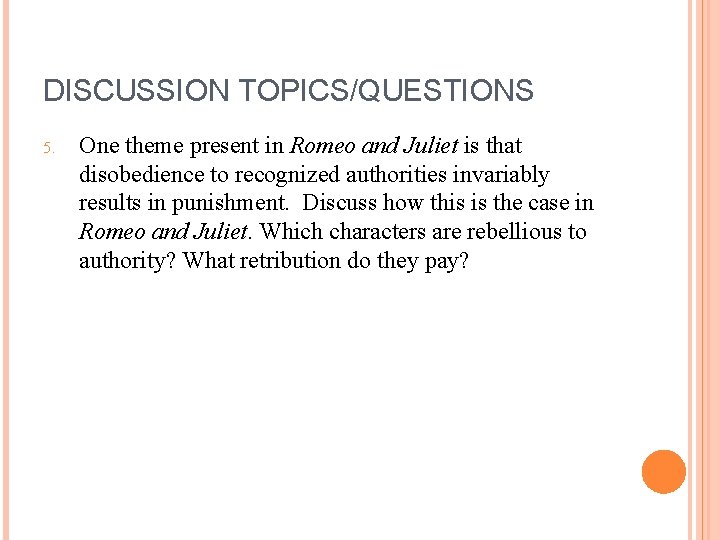 DISCUSSION TOPICS/QUESTIONS

5. One theme present in Romeo and Juliet is that disobedience to recognized authorities invariably results in punishment. Discuss how this is the case in Romeo and Juliet. Which characters are rebellious to authority? What retribution do they pay?